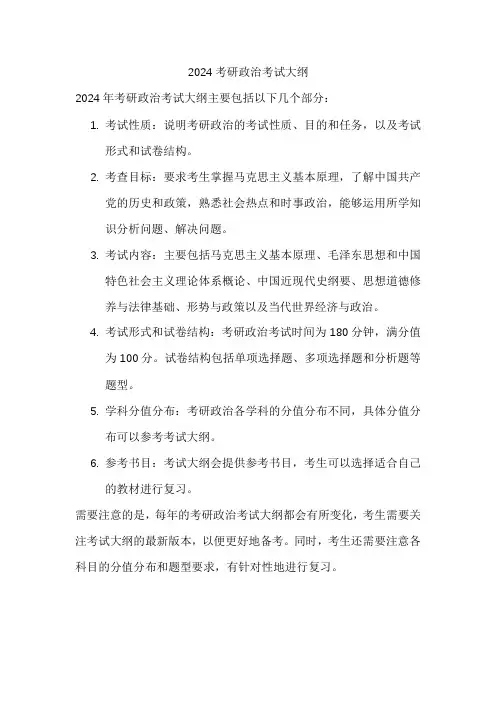 2024 考研政治考试大纲

2024 年考研政治考试大纲主要包括以下几个部分：

1. 考试性质：说明考研政治的考试性质、目的和任务，以及考试形式和试卷结构。

2. 考查目标：要求考生掌握马克思主义基本原理，了解中国共产党的历史和政策，熟悉社会热点和时事政治，能够运用所学知识分析问题、解决问题。

3. 考试内容：主要包括马克思主义基本原理、毛泽东思想和中国特色社会主义理论体系概论、中国近现代史纲要、思想道德修养与法律基础、形势与政策以及当代世界经济与政治。

4. 考试形式和试卷结构：考研政治考试时间为 180 分钟，满分值为 100 分。试卷结构包括单项选择题、多项选择题和分析题等题型。

5. 学科分值分布：考研政治各学科的分值分布不同，具体分值分布可以参考考试大纲。

6. 参考书目：考试大纲会提供参考书目，考生可以选择适合自己的教材进行复习。

需要注意的是，每年的考研政治考试大纲都会有所变化，考生需要关注考试大纲的最新版本，以便更好地备考。同时，考生还需要注意各科目的分值分布和题型要求，有针对性地进行复习。